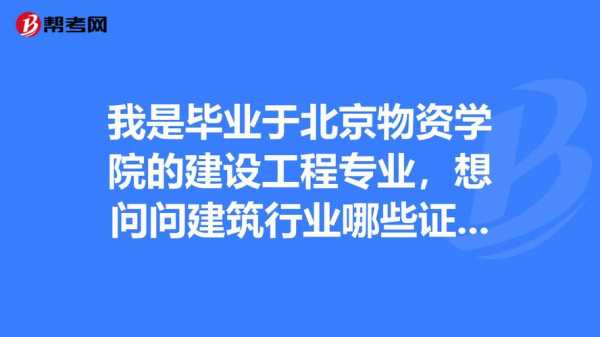 帮考网

我是毕业于北京物资学院的建设工程专业，想问问建筑行业哪些证...